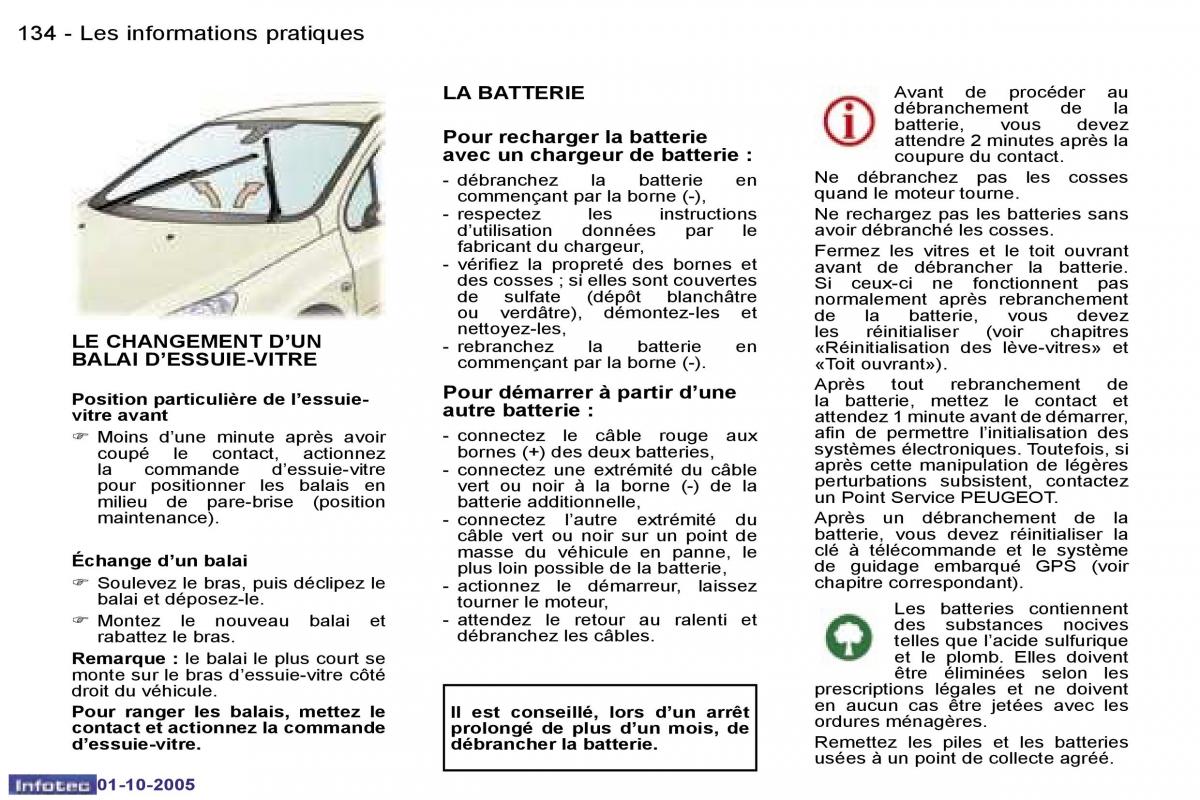 134 - Les informations pratiques

LE CHANGEMENT D'UN BALAI D'ESSUIE-VITRE

Position particulière de l'essuie-vitre avant

☞ Moins d'une minute après avoir coupé le contact, actionnez la commande d'essuie-vitre pour positionner les balais en milieu de pare-brise (position maintenance).

Échange d'un balai

☞ Soulevez le bras, puis déclipez le balai et déposez-le.

☞ Montez le nouveau balai et rabattez le bras.

Remarque : le balai le plus court se monte sur le bras d'essuie-vitre côté droit du véhicule.

Pour ranger les balais, mettez le contact et actionnez la commande d'essuie-vitre.

LA BATTERIE

Pour recharger la batterie avec un chargeur de batterie :

- débranchez la batterie en commençant par la borne (-),
- respectez les instructions d'utilisation données par le fabricant du chargeur,
- vérifiez la propreté des bornes et des cosses ; si elles sont couvertes de sulfate (dépôt blanchâtre ou verdâtre), démontez-les et nettoyez-les,
- rebranchez la batterie en commençant par la borne (-).

Pour démarrer à partir d'une autre batterie :

- connectez le câble rouge aux bornes (+) des deux batteries,
- connectez une extrémité du câble vert ou noir à la borne (-) de la batterie additionnelle,
- connectez l'autre extrémité du câble vert ou noir sur un point de masse du véhicule en panne, le plus loin possible de la batterie,
- actionnez le démarreur, laissez tourner le moteur,
- attendez le retour au ralenti et débranchez les câbles.

Il est conseillé, lors d'un arrêt prolongé de plus d'un mois, de débrancher la batterie.

Avant de procéder au débranchement de la batterie, vous devez attendre 2 minutes après la coupure du contact.

Ne débranchez pas les cosses quand le moteur tourne.

Ne rechargez pas les batteries sans avoir débranché les cosses.

Fermez les vitres et le toit ouvrant avant de débrancher la batterie. Si ceux-ci ne fonctionnent pas normalement après rebranchement de la batterie, vous devez les réinitialiser (voir chapitres «Réinitialisation des lève-vitres» et «Toit ouvrant»).

Après tout rebranchement de la batterie, mettez le contact et attendez 1 minute avant de démarrer, afin de permettre l'initialisation des systèmes électroniques. Toutefois, si après cette manipulation de légères perturbations subsistent, contactez un Point Service PEUGEOT.

Après un débranchement de la batterie, vous devez réinitialiser la clé à télécommande et le système de guidage embarqué GPS (voir chapitre correspondant).

Les batteries contiennent des substances nocives telles que l'acide sulfurique et le plomb. Elles doivent être éliminées selon les prescriptions légales et ne doivent en aucun cas être jetées avec les ordures ménagères.

Remettez les piles et les batteries usées à un point de collecte agréé.

Infotec 01-10-2005